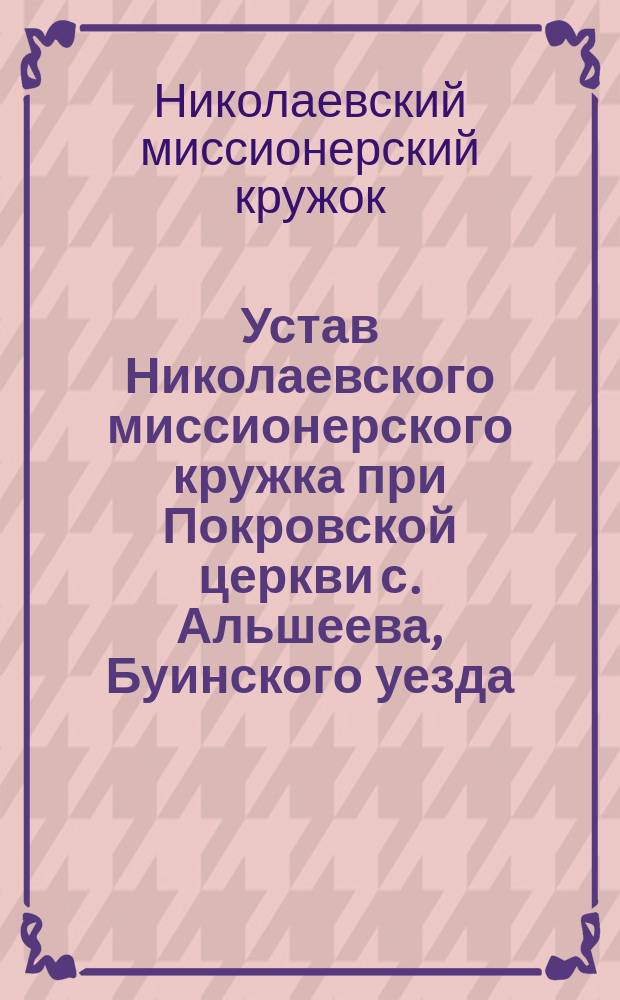 Николаевский миссионерский кружок

Устав Николаевского миссионерского кружка при Покровской церкви с. Альшеева, Буинского уезда